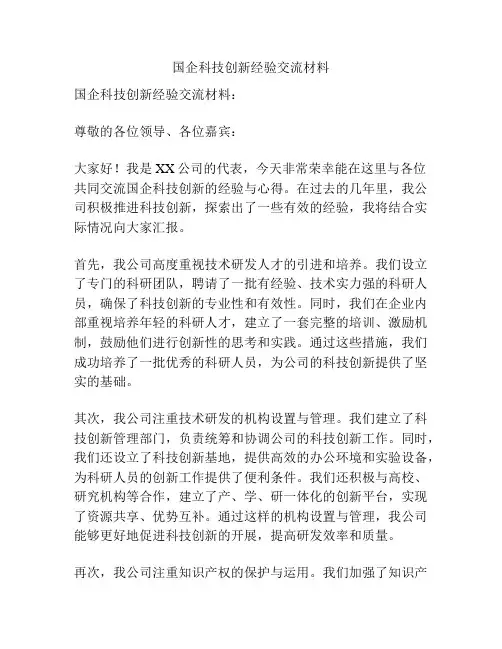 国企科技创新经验交流材料

国企科技创新经验交流材料：

尊敬的各位领导、各位嘉宾：

大家好！我是XX公司的代表，今天非常荣幸能在这里与各位共同交流国企科技创新的经验与心得。在过去的几年里，我公司积极推进科技创新，探索出了一些有效的经验，我将结合实际情况向大家汇报。

首先，我公司高度重视技术研发人才的引进和培养。我们设立了专门的科研团队，聘请了一批有经验、技术实力强的科研人员，确保了科技创新的专业性和有效性。同时，我们在企业内部重视培养年轻的科研人才，建立了一套完整的培训、激励机制，鼓励他们进行创新性的思考和实践。通过这些措施，我们成功培养了一批优秀的科研人员，为公司的科技创新提供了坚实的基础。

其次，我公司注重技术研发的机构设置与管理。我们建立了科技创新管理部门，负责统筹和协调公司的科技创新工作。同时，我们还设立了科技创新基地，提供高效的办公环境和实验设备，为科研人员的创新工作提供了便利条件。我们还积极与高校、研究机构等合作，建立了产、学、研一体化的创新平台，实现了资源共享、优势互补。通过这样的机构设置与管理，我公司能够更好地促进科技创新的开展，提高研发效率和质量。

再次，我公司注重知识产权的保护与运用。我们加强了知识产